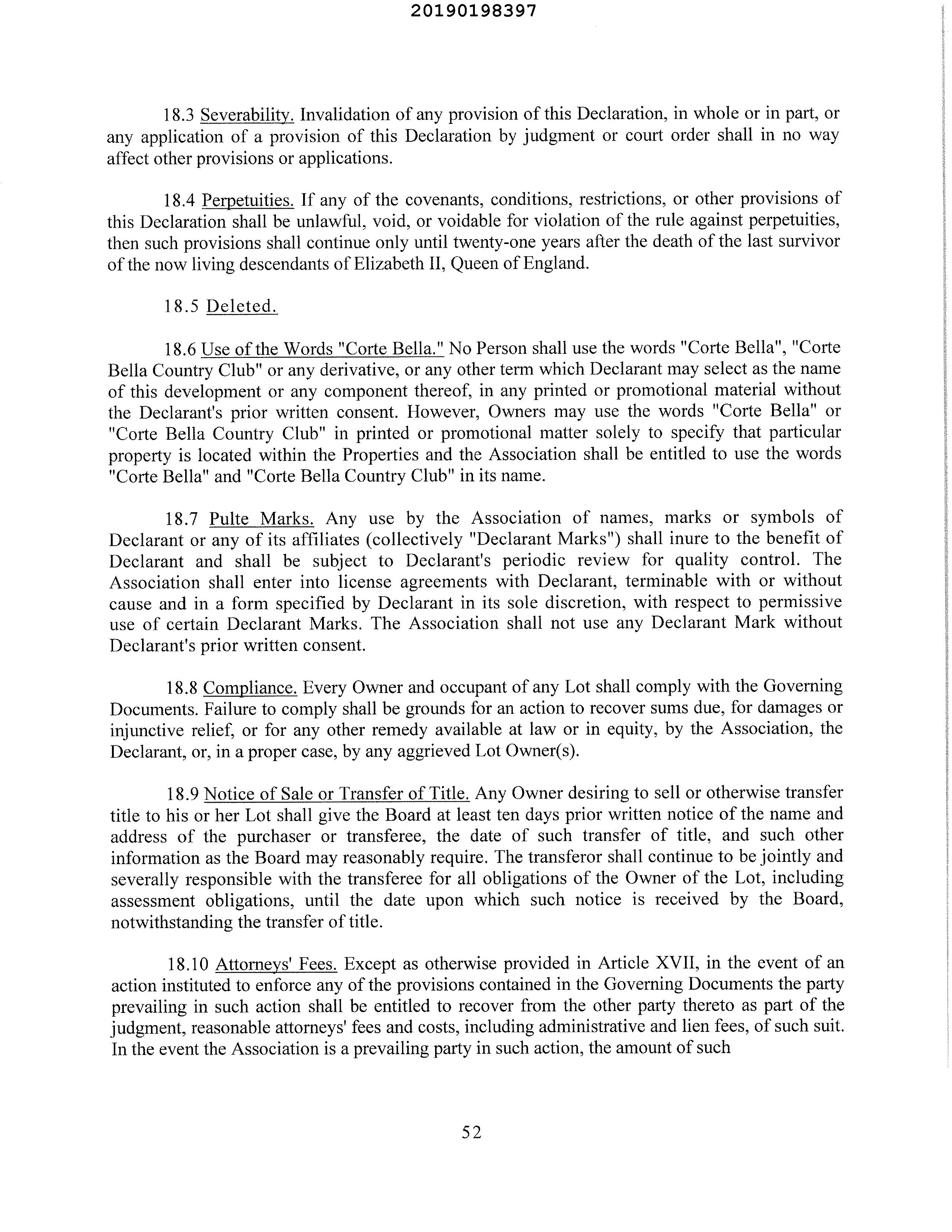 20190198397

18.3 Severability. Invalidation of any provision of this Declaration, in whole or in part, or any application of a provision of this Declaration by judgment or court order shall in no way affect other provisions or applications.

18.4 Perpetuities. If any of the covenants, conditions, restrictions, or other provisions of this Declaration shall be unlawful, void, or voidable for violation of the rule against perpetuities, then such provisions shall continue only until twenty-one years after the death of the last survivor of the now living descendants of Elizabeth II, Queen of England.

18.5 Deleted.

18.6 Use of the Words "Corte Bella." No Person shall use the words "Corte Bella", "Corte Bella Country Club" or any derivative, or any other term which Declarant may select as the name of this development or any component thereof, in any printed or promotional material without the Declarant's prior written consent. However, Owners may use the words "Corte Bella" or "Corte Bella Country Club" in printed or promotional matter solely to specify that particular property is located within the Properties and the Association shall be entitled to use the words "Corte Bella" and "Corte Bella Country Club" in its name.

18.7 Pulte Marks. Any use by the Association of names, marks or symbols of Declarant or any of its affiliates (collectively "Declarant Marks") shall inure to the benefit of Declarant and shall be subject to Declarant's periodic review for quality control. The Association shall enter into license agreements with Declarant, terminable with or without cause and in a form specified by Declarant in its sole discretion, with respect to permissive use of certain Declarant Marks. The Association shall not use any Declarant Mark without Declarant's prior written consent.

18.8 Compliance. Every Owner and occupant of any Lot shall comply with the Governing Documents. Failure to comply shall be grounds for an action to recover sums due, for damages or injunctive relief, or for any other remedy available at law or in equity, by the Association, the Declarant, or, in a proper case, by any aggrieved Lot Owner(s).

18.9 Notice of Sale or Transfer of Title. Any Owner desiring to sell or otherwise transfer title to his or her Lot shall give the Board at least ten days prior written notice of the name and address of the purchaser or transferee, the date of such transfer of title, and such other information as the Board may reasonably require. The transferor shall continue to be jointly and severally responsible with the transferee for all obligations of the Owner of the Lot, including assessment obligations, until the date upon which such notice is received by the Board, notwithstanding the transfer of title.

18.10 Attorneys' Fees. Except as otherwise provided in Article XVII, in the event of an action instituted to enforce any of the provisions contained in the Governing Documents the party prevailing in such action shall be entitled to recover from the other party thereto as part of the judgment, reasonable attorneys' fees and costs, including administrative and lien fees, of such suit. In the event the Association is a prevailing party in such action, the amount of such

52